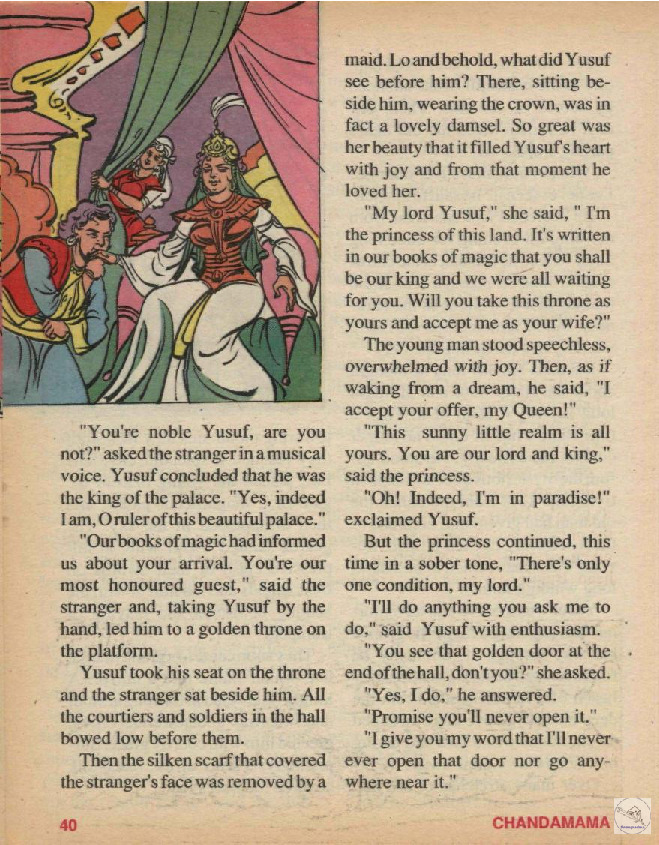 "You're noble Yusuf, are you not?" asked the stranger in a musical voice. Yusuf concluded that he was the king of the palace. "Yes, indeed I am, O ruler of this beautiful palace."

"Our books of magic had informed us about your arrival. You're our most honoured guest," said the stranger and, taking Yusuf by the hand, led him to a golden throne on the platform.

Yusuf took his seat on the throne and the stranger sat beside him. All the courtiers and soldiers in the hall bowed low before them.

Then the silken scarf that covered the stranger's face was removed by a maid. Lo and behold, what did Yusuf see before him? There, sitting beside him, wearing the crown, was in fact a lovely damsel. So great was her beauty that it filled Yusuf's heart with joy and from that moment he loved her.

"My lord Yusuf," she said, " I'm the princess of this land. It's written in our books of magic that you shall be our king and we were all waiting for you. Will you take this throne as yours and accept me as your wife?"

The young man stood speechless, overwhelmed with joy. Then, as if waking from a dream, he said, "I accept your offer, my Queen!"

"This sunny little realm is all yours. You are our lord and king," said the princess.

"Oh! Indeed, I'm in paradise!" exclaimed Yusuf.

But the princess continued, this time in a sober tone, "There's only one condition, my lord."

"I'll do anything you ask me to do," said Yusuf with enthusiasm.

"You see that golden door at the end of the hall, don't you?" she asked.

"Yes, I do," he answered.

"Promise you'll never open it."

"I give you my word that I'll never ever open that door nor go anywhere near it."

40

CHANDAMAMA